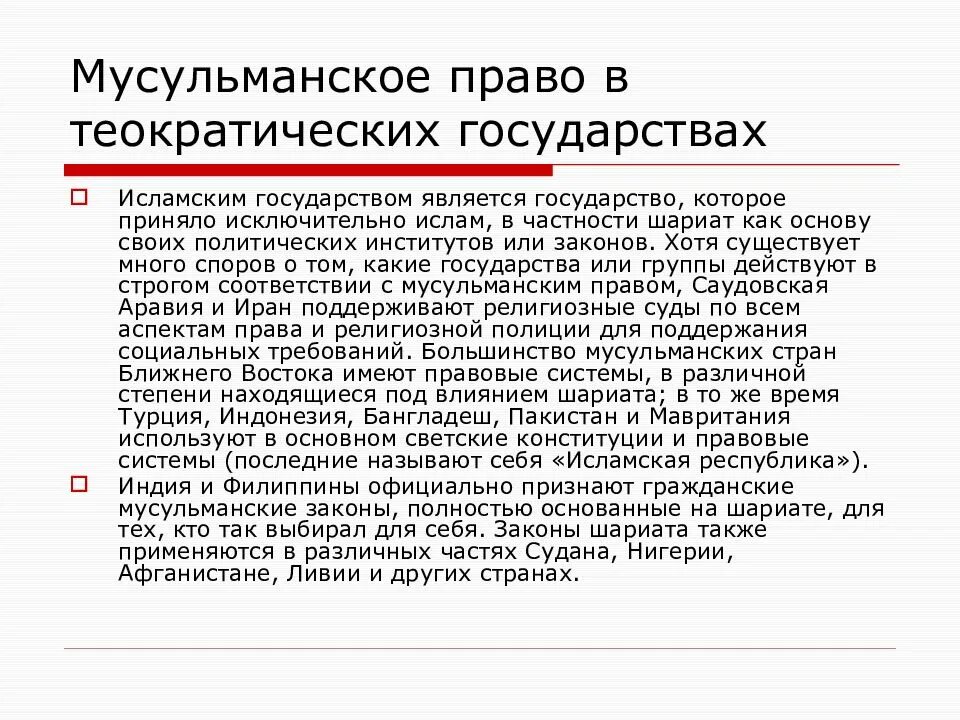 Мусульманское право в теократических государствах

Исламским государством является государство, которое приняло исключительно ислам, в частности шариат как основу своих политических институтов или законов. Хотя существует много споров о том, какие государства или группы действуют в строгом соответствии с мусульманским правом, Саудовская Аравия и Иран поддерживают религиозные суды по всем аспектам права и религиозной полиции для поддержания социальных требований. Большинство мусульманских стран Ближнего Востока имеют правовые системы, в различной степени находящиеся под влиянием шариата; в то же время Турция, Индонезия, Бангладеш, Пакистан и Мавритания используют в основном светские конституции и правовые системы (последние называют себя «Исламская республика»).

Индия и Филиппины официально признают гражданские мусульманские законы, полностью основанные на шариате, для тех, кто так выбирал для себя. Законы шариата также применяются в различных частях Судана, Нигерии, Афганистане, Ливии и других странах.